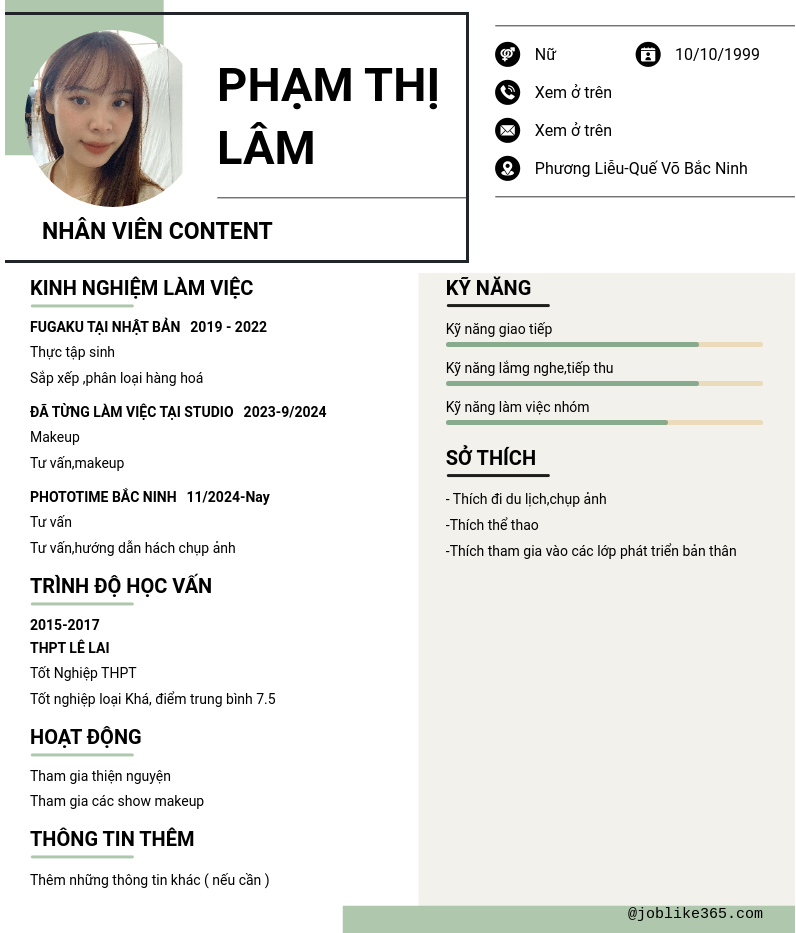 PHẠM THỊ LÂM

NHÂN VIÊN CONTENT

Nữ
10/10/1999
Xem ở trên
Xem ở trên
Phương Liễu-Quế Võ Bắc Ninh

KINH NGHIỆM LÀM VIỆC

FUGAKU TẠI NHẬT BẢN 2019 - 2022
Thực tập sinh
Sắp xếp ,phân loại hàng hoá

ĐÃ TỪNG LÀM VIỆC TẠI STUDIO 2023-9/2024
Makeup
Tư vấn,makeup

PHOTOTIME BẮC NINH 11/2024-Nay
Tư vấn
Tư vấn,hướng dẫn hách chụp ảnh

TRÌNH ĐỘ HỌC VẤN

2015-2017
THPT LÊ LAI
Tốt Nghiệp THPT
Tốt nghiệp loại Khá, điểm trung bình 7.5

HOẠT ĐỘNG

Tham gia thiện nguyện
Tham gia các show makeup

THÔNG TIN THÊM

Thêm những thông tin khác ( nếu cần )

KỸ NĂNG

Kỹ năng giao tiếp
Kỹ năng lắmg nghe,tiếp thu
Kỹ năng làm việc nhóm

SỞ THÍCH

- Thích đi du lịch,chụp ảnh
-Thích thể thao
-Thích tham gia vào các lớp phát triển bản thân

@joblike365.com